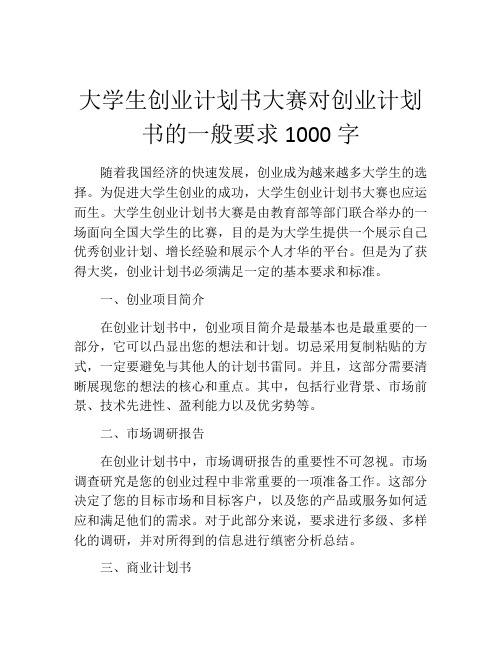 大学生创业计划书大赛对创业计划书的一般要求 1000 字

随着我国经济的快速发展，创业成为越来越多大学生的选择。为促进大学生创业的成功，大学生创业计划书大赛也应运而生。大学生创业计划书大赛是由教育部等部门联合举办的一场面向全国大学生的比赛，目的是为大学生提供一个展示自己优秀创业计划、增长经验和展示个人才华的平台。但是为了获得大奖，创业计划书必须满足一定的基本要求和标准。

一、创业项目简介

在创业计划书中，创业项目简介是最基本也是最重要的一部分，它可以凸显出您的想法和计划。切忌采用复制粘贴的方式，一定要避免与其他人的计划书雷同。并且，这部分需要清晰展现您的想法的核心和重点。其中，包括行业背景、市场前景、技术先进性、盈利能力以及优劣势等。

二、市场调研报告

在创业计划书中，市场调研报告的重要性不可忽视。市场调查研究是您的创业过程中非常重要的一项准备工作。这部分决定了您的目标市场和目标客户，以及您的产品或服务如何适应和满足他们的需求。对于此部分来说，要求进行多级、多样化的调研，并对所得到的信息进行缜密分析总结。

三、商业计划书